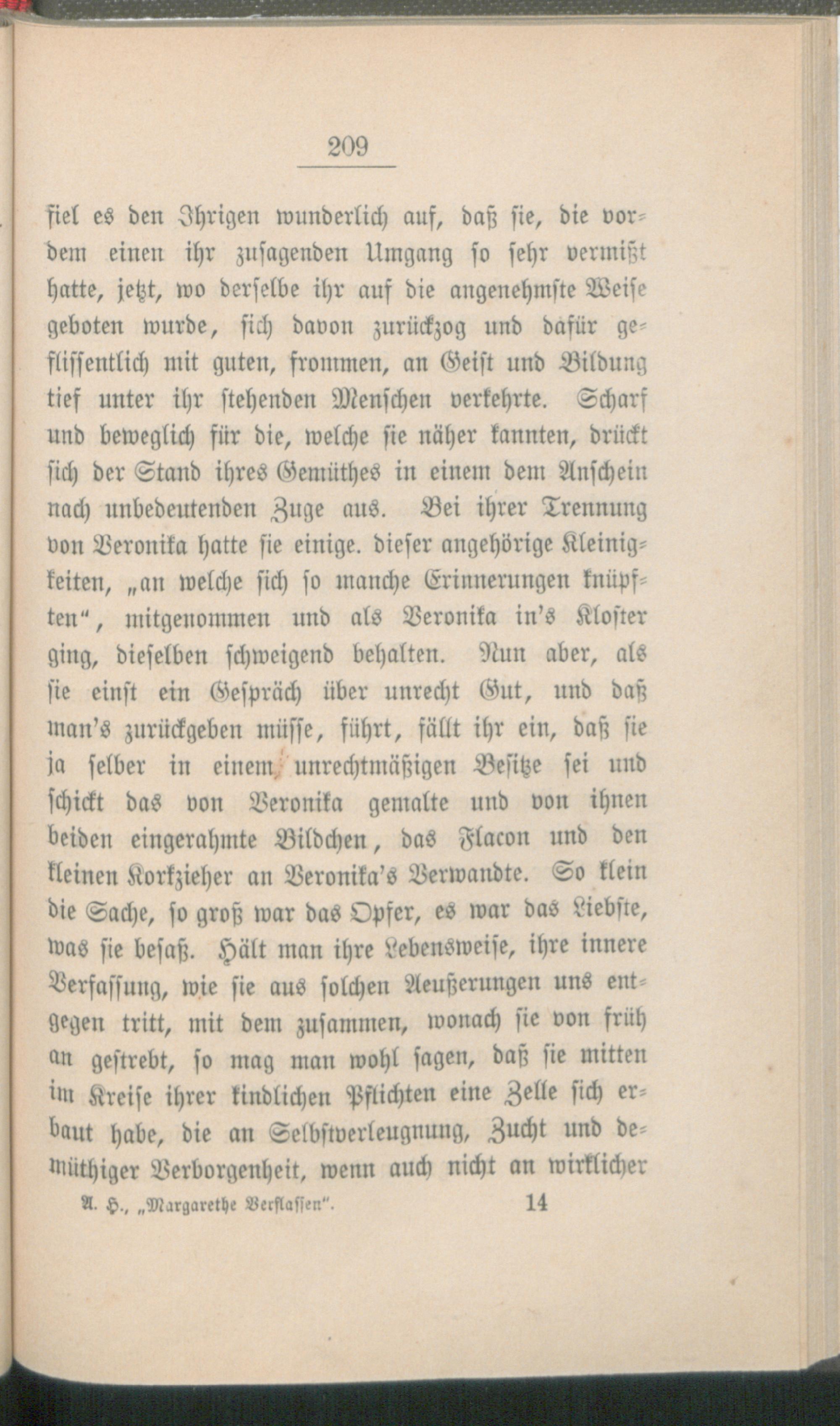 209

fiel es den Ihrigen wunderlich auf, daß sie, die vordem einen ihr zusagenden Umgang so sehr vermißt hatte, jetzt, wo derselbe ihr auf die angenehmste Weise geboten wurde, sich davon zurückzog und dafür geflissentlich mit guten, frommen, an Geist und Bildung tief unter ihr stehenden Menschen verkehrte. Scharf und beweglich für die, welche sie näher kannten, drückt sich der Stand ihres Gemüthes in einem dem Anschein nach unbedeutenden Zuge aus. Bei ihrer Trennung von Veronika hatte sie einige. dieser angehörige Kleinigkeiten, „an welche sich so manche Erinnerungen knüpften“, mitgenommen und als Veronika in's Kloster ging, dieselben schweigend behalten. Nun aber, als sie einst ein Gespräch über unrecht Gut, und daß man's zurückgeben müsse, führt, fällt ihr ein, daß sie ja selber in einem unrechtmäßigen Besitze sei und schickt das von Veronika gemalte und von ihnen beiden eingerahmte Bildchen, das Flacon und den kleinen Korkzieher an Veronika's Verwandte. So klein die Sache, so groß war das Opfer, es war das Liebste, was sie besaß. Hält man ihre Lebensweise, ihre innere Verfassung, wie sie aus solchen Aeußerungen uns entgegen tritt, mit dem zusammen, wonach sie von früh an gestrebt, so mag man wohl sagen, daß sie mitten im Kreise ihrer kindlichen Pflichten eine Zelle sich erbaut habe, die an Selbstverleugnung, Zucht und demüthiger Verborgenheit, wenn auch nicht an wirklicher

A. H., „Margarethe Verflassen“. 14